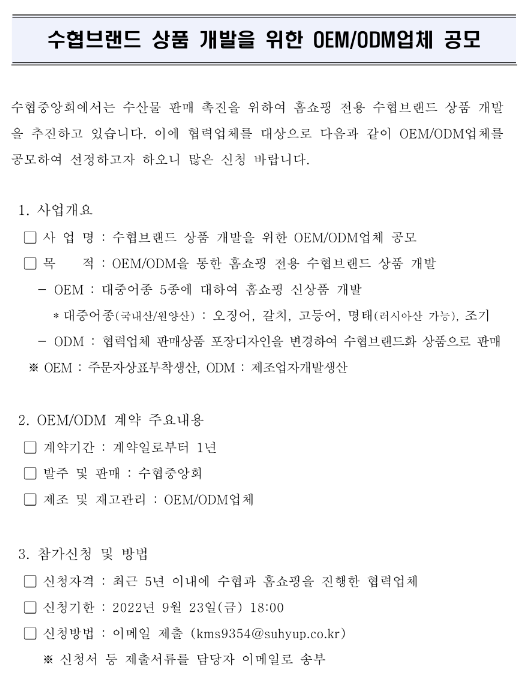 수협브랜드 상품 개발을 위한 OEM/ODM업체 공모

수협중앙회에서는 수산물 판매 촉진을 위하여 홈쇼핑 전용 수협브랜드 상품 개발을 추진하고 있습니다. 이에 협력업체를 대상으로 다음과 같이 OEM/ODM업체를 공모하여 선정하고자 하오니 많은 신청 바랍니다.

1. 사업개요
☐ 사 업 명 : 수협브랜드 상품 개발을 위한 OEM/ODM업체 공모
☐ 목 적 : OEM/ODM을 통한 홈쇼핑 전용 수협브랜드 상품 개발
- OEM : 대중어종 5종에 대하여 홈쇼핑 신상품 개발
* 대중어종(국내산/원양산) : 오징어, 갈치, 고등어, 명태(러시아산 가능), 조기
- ODM : 협력업체 판매상품 포장디자인을 변경하여 수협브랜드화 상품으로 판매
※ OEM : 주문자상표부착생산, ODM : 제조업자개발생산

2. OEM/ODM 계약 주요내용
☐ 계약기간 : 계약일로부터 1년
☐ 발주 및 판매 : 수협중앙회
☐ 제조 및 재고관리 : OEM/ODM업체

3. 참가신청 및 방법
☐ 신청자격 : 최근 5년 이내에 수협과 홈쇼핑을 진행한 협력업체
☐ 신청기한 : 2022년 9월 23일(금) 18:00
☐ 신청방법 : 이메일 제출 (kms9354@suhyup.co.kr)
※ 신청서 등 제출서류를 담당자 이메일로 송부